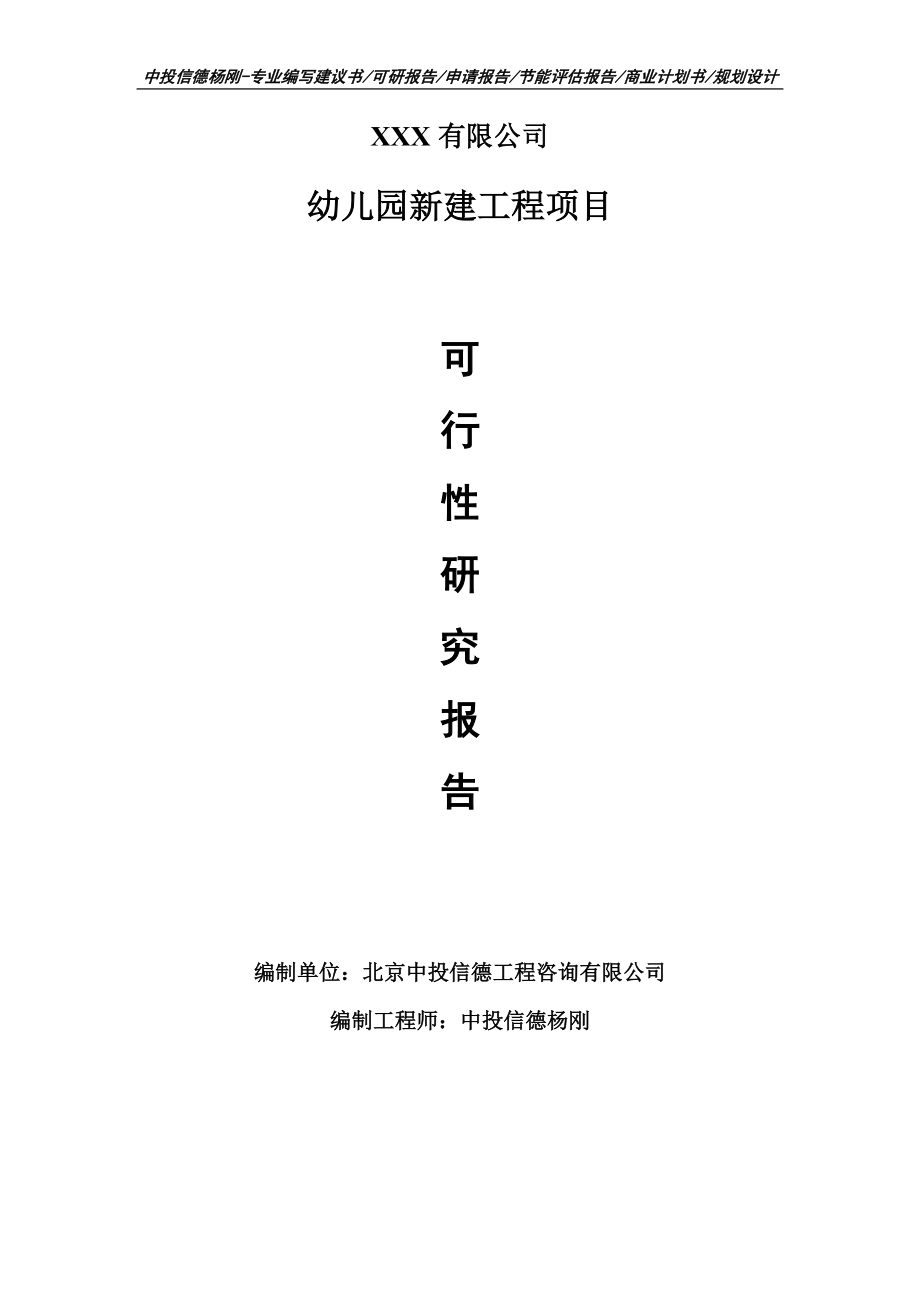 中投信德杨刚-专业编写建议书/可研报告/申请报告/节能评估报告/商业计划书/规划设计

XXX 有限公司

幼儿园新建工程项目

可

行

性

研

究

报

告

编制单位：北京中投信德工程咨询有限公司

编制工程师：中投信德杨刚